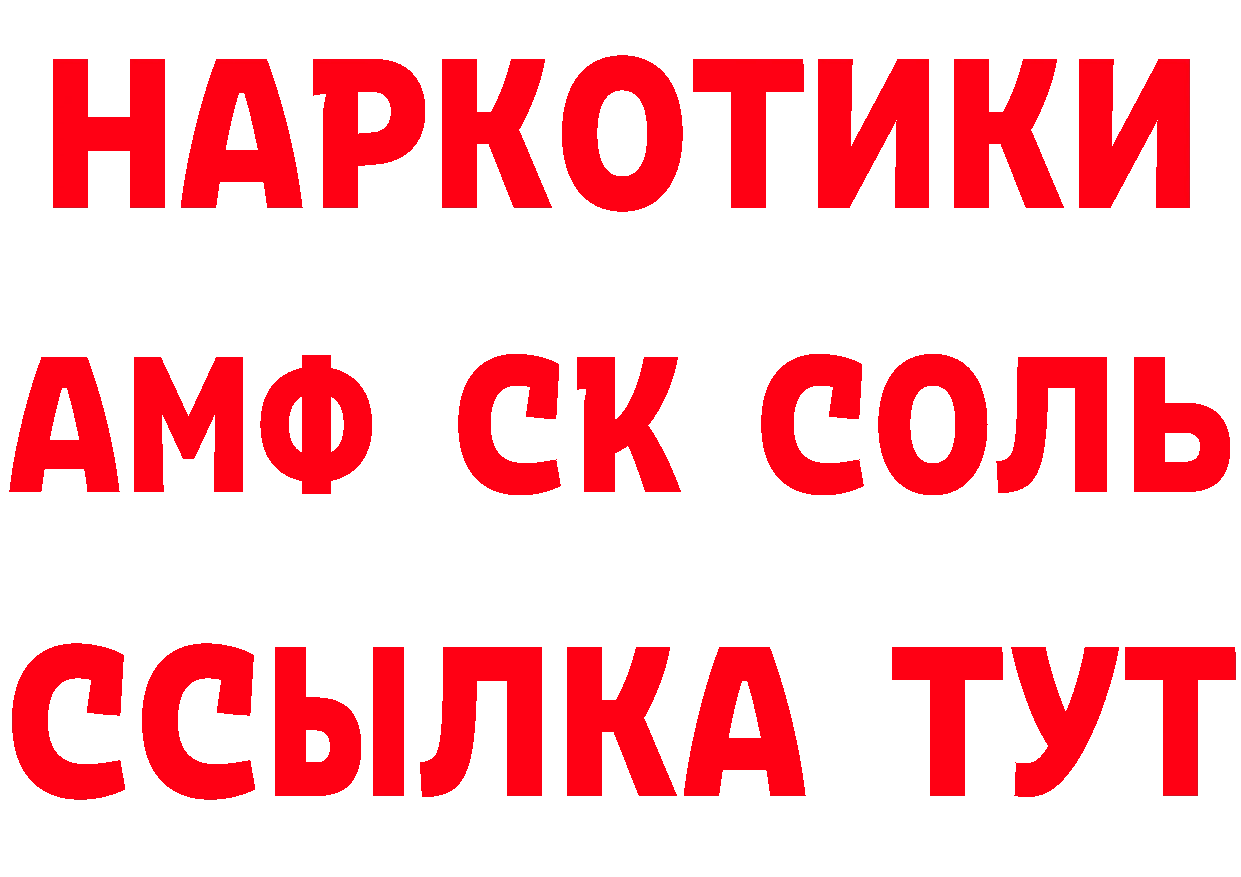 НАРКОТИКИ

АМФ СК СОЛЬ

ССЫЛКА ТУТ